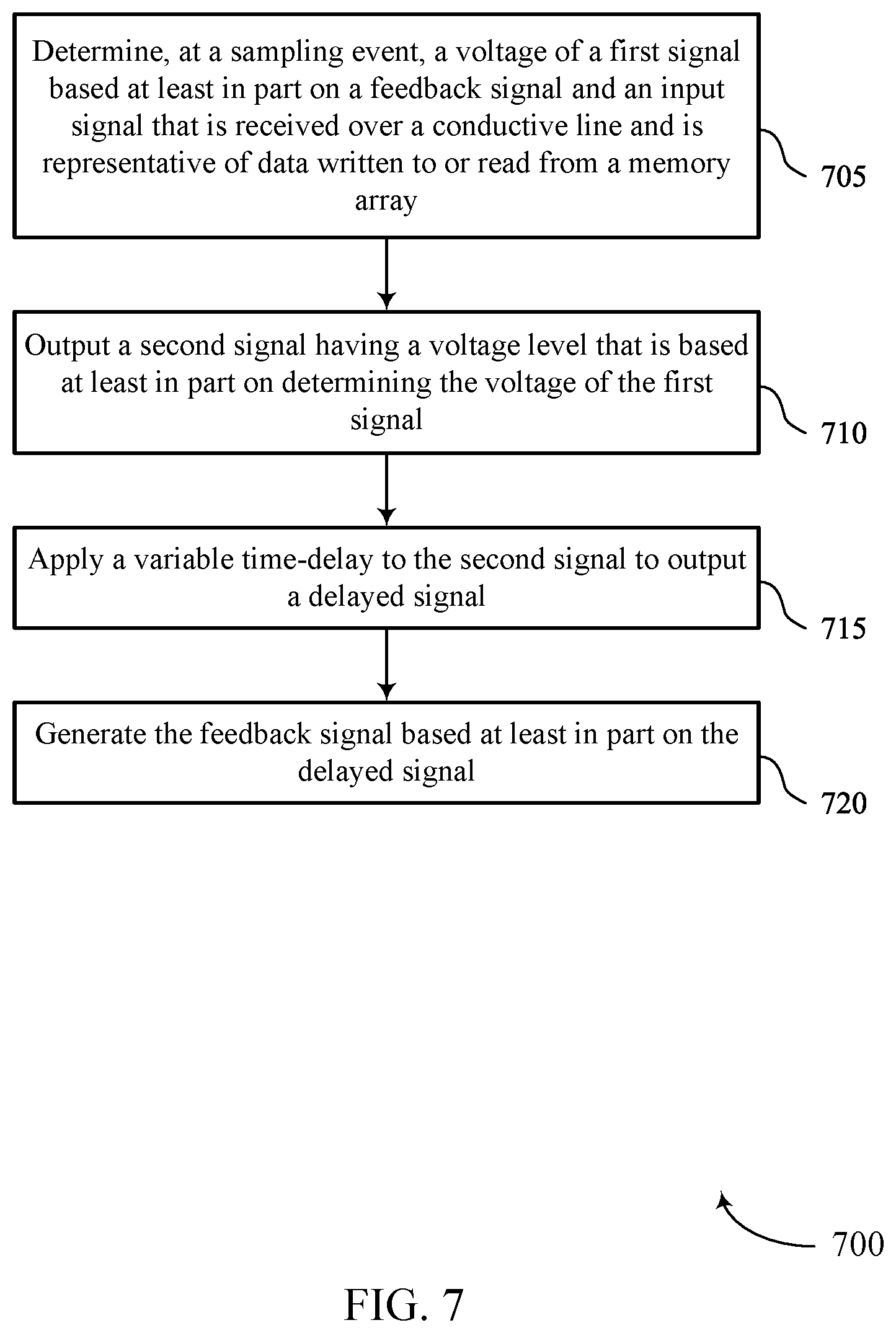 Determine, at a sampling event, a voltage of a first signal based at least in part on a feedback signal and an input signal that is received over a conductive line and is representative of data written to or read from a memory array

705

Output a second signal having a voltage level that is based at least in part on determining the voltage of the first signal

710

Apply a variable time-delay to the second signal to output a delayed signal

715

Generate the feedback signal based at least in part on the delayed signal

720

700

FIG. 7